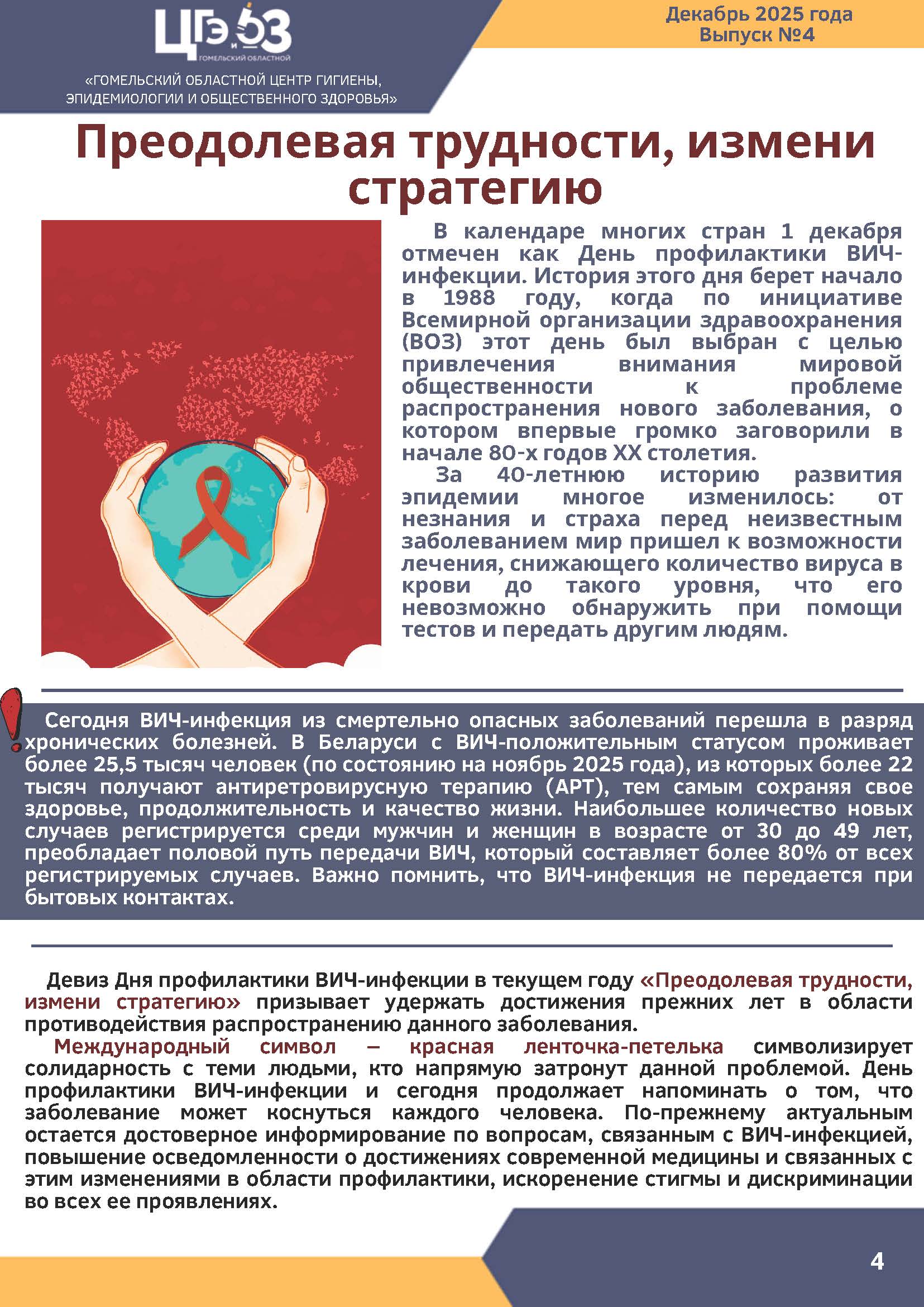 ЦГЭ и ОЗ
ГОМЕЛЬСКИЙ ОБЛАСТНОЙ

«ГОМЕЛЬСКИЙ ОБЛАСТНОЙ ЦЕНТР ГИГИЕНЫ, ЭПИДЕМИОЛОГИИ И ОБЩЕСТВЕННОГО ЗДОРОВЬЯ»

Декабрь 2025 года
Выпуск №4

Преодолевая трудности, измени стратегию

В календаре многих стран 1 декабря отмечен как День профилактики ВИЧ-инфекции. История этого дня берет начало в 1988 году, когда по инициативе Всемирной организации здравоохранения (ВОЗ) этот день был выбран с целью привлечения внимания мировой общественности к проблеме распространения нового заболевания, о котором впервые громко заговорили в начале 80-х годов XX столетия.

За 40-летнюю историю развития эпидемии многое изменилось: от незнания и страха перед неизвестным заболеванием мир пришел к возможности лечения, снижающего количество вируса в крови до такого уровня, что его невозможно обнаружить при помощи тестов и передать другим людям.

Сегодня ВИЧ-инфекция из смертельно опасных заболеваний перешла в разряд хронических болезней. В Беларуси с ВИЧ-положительным статусом проживает более 25,5 тысяч человек (по состоянию на ноябрь 2025 года), из которых более 22 тысяч получают антиретровирусную терапию (АРТ), тем самым сохраняя свое здоровье, продолжительность и качество жизни. Наибольшее количество новых случаев регистрируется среди мужчин и женщин в возрасте от 30 до 49 лет, преобладает половой путь передачи ВИЧ, который составляет более 80% от всех регистрируемых случаев. Важно помнить, что ВИЧ-инфекция не передается при бытовых контактах.

Девиз Дня профилактики ВИЧ-инфекции в текущем году «Преодолевая трудности, измени стратегию» призывает удержать достижения прежних лет в области противодействия распространению данного заболевания.

Международный символ – красная ленточка-петелька символизирует солидарность с теми людьми, кто напрямую затронут данной проблемой. День профилактики ВИЧ-инфекции и сегодня продолжает напоминать о том, что заболевание может коснуться каждого человека. По-прежнему актуальным остается достоверное информирование по вопросам, связанным с ВИЧ-инфекцией, повышение осведомленности о достижениях современной медицины и связанных с этим изменениями в области профилактики, искоренение стигмы и дискриминации во всех ее проявлениях.

4